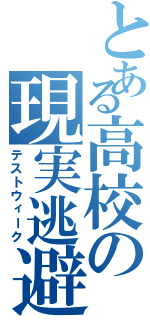 とある高校の
現実逃避
テストウィーク